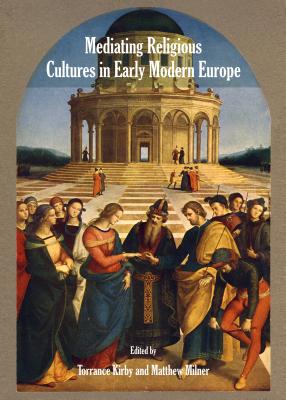 Mediating Religious Cultures in Early Modern Europe

Edited by

Torrance Kirby and Matthew Milner